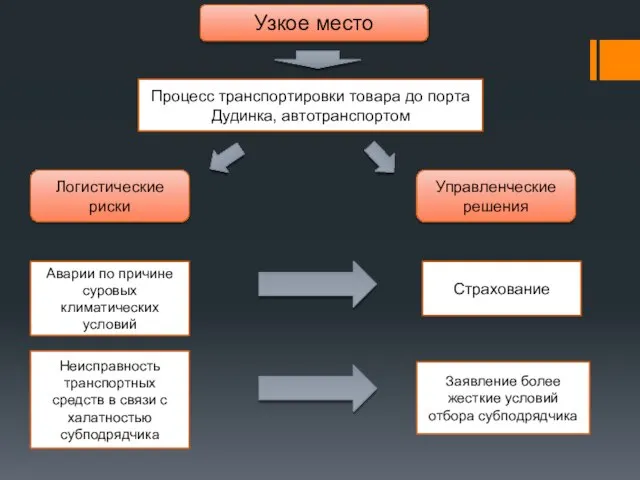 Узкое место

Процесс транспортировки товара до порта Дудинка, автотранспортом

Логистические риски

Управленческие решения

Аварии по причине суровых климатических условий

Страхование

Неисправность транспортных средств в связи с халатностью субподрядчика

Заявление более жесткие условий отбора субподрядчика